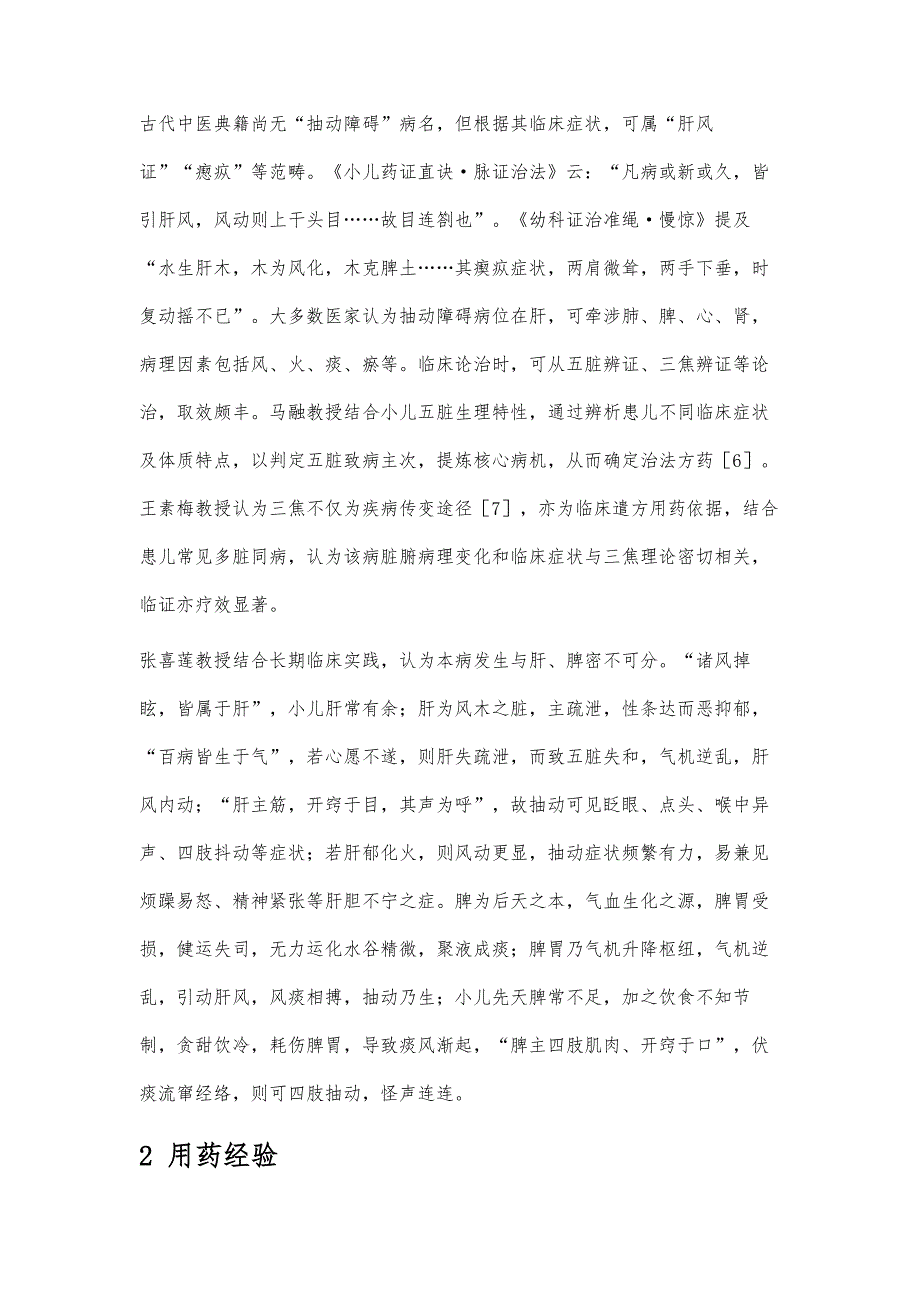 古代中医典籍尚无“抽动障碍”病名，但根据其临床症状，可属“肝风证”“瘛疭”等范畴。《小儿药证直诀·脉证治法》云：“凡病或新或久，皆引肝风，风动则上干头目……故目连劄也”。《幼科证治准绳·慢惊》提及“水生肝木，木为风化，木克脾土……其瘛疭症状，两肩微耸，两手下垂，时复动摇不已”。大多数医家认为抽动障碍病位在肝，可牵涉肺、脾、心、肾，病理因素包括风、火、痰、瘀等。临床论治时，可从五脏辨证、三焦辨证等论治，取效颇丰。马融教授结合小儿五脏生理特性，通过辨析患儿不同临床症状及体质特点，以判定五脏致病主次，提炼核心病机，从而确定治法方药［6］。王素梅教授认为三焦不仅为疾病传变途径［7］，亦为临床遣方用药依据，结合患儿常见多脏同病，认为该病脏腑病理变化和临床症状与三焦理论密切相关，临证亦疗效显著。

张喜莲教授结合长期临床实践，认为本病发生与肝、脾密不可分。“诸风掉眩，皆属于肝”，小儿肝常有余；肝为风木之脏，主疏泄，性条达而恶抑郁，“百病皆生于气”，若心愿不遂，则肝失疏泄，而致五脏失和，气机逆乱，肝风内动；“肝主筋，开窍于目，其声为呼”，故抽动可见眨眼、点头、喉中异声、四肢抖动等症状；若肝郁化火，则风动更显，抽动症状频繁有力，易兼见烦躁易怒、精神紧张等肝胆不宁之症。脾为后天之本，气血生化之源，脾胃受损，健运失司，无力运化水谷精微，聚液成痰；脾胃乃气机升降枢纽，气机逆乱，引动肝风，风痰相搏，抽动乃生；小儿先天脾常不足，加之饮食不知节制，贪甜饮冷，耗伤脾胃，导致痰风渐起，“脾主四肢肌肉、开窍于口”，伏痰流窜经络，则可四肢抽动，怪声连连。

2 用药经验